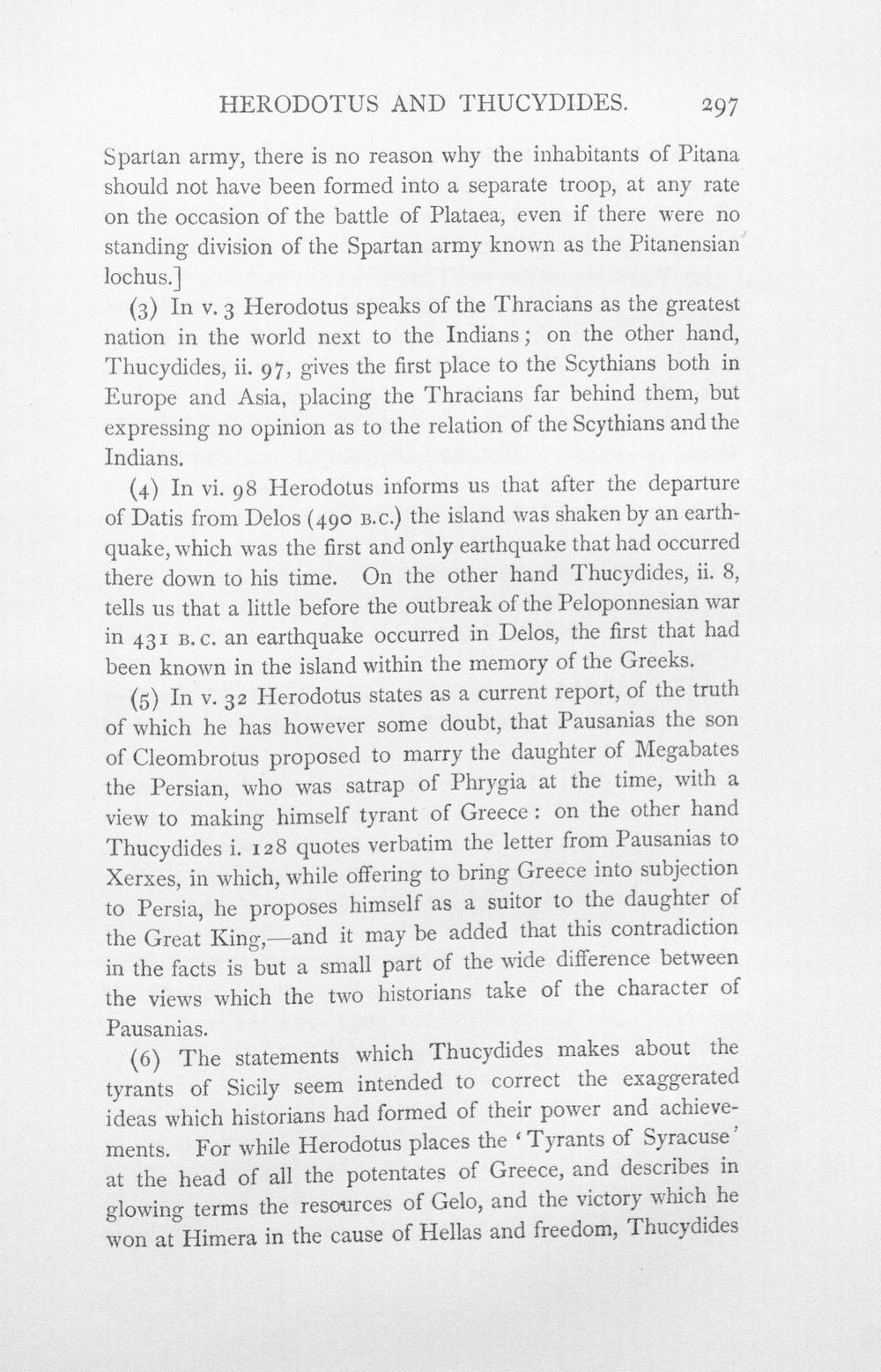 HERODOTUS AND THUCYDIDES. 297

Spartan army, there is no reason why the inhabitants of Pitana should not have been formed into a separate troop, at any rate on the occasion of the battle of Plataea, even if there were no standing division of the Spartan army known as the Pitanensian lochus.]

(3) In v. 3 Herodotus speaks of the Thracians as the greatest nation in the world next to the Indians; on the other hand, Thucydides, ii. 97, gives the first place to the Scythians both in Europe and Asia, placing the Thracians far behind them, but expressing no opinion as to the relation of the Scythians and the Indians.

(4) In vi. 98 Herodotus informs us that after the departure of Datis from Delos (490 B.C.) the island was shaken by an earthquake, which was the first and only earthquake that had occurred there down to his time. On the other hand Thucydides, ii. 8, tells us that a little before the outbreak of the Peloponnesian war in 431 B.C. an earthquake occurred in Delos, the first that had been known in the island within the memory of the Greeks.

(5) In v. 32 Herodotus states as a current report, of the truth of which he has however some doubt, that Pausanias the son of Cleombrotus proposed to marry the daughter of Megabates the Persian, who was satrap of Phrygia at the time, with a view to making himself tyrant of Greece: on the other hand Thucydides i. 128 quotes verbatim the letter from Pausanias to Xerxes, in which, while offering to bring Greece into subjection to Persia, he proposes himself as a suitor to the daughter of the Great King,—and it may be added that this contradiction in the facts is but a small part of the wide difference between the views which the two historians take of the character of Pausanias.

(6) The statements which Thucydides makes about the tyrants of Sicily seem intended to correct the exaggerated ideas which historians had formed of their power and achievements. For while Herodotus places the 'Tyrants of Syracuse' at the head of all the potentates of Greece, and describes in glowing terms the resources of Gelo, and the victory which he won at Himera in the cause of Hellas and freedom, Thucydides